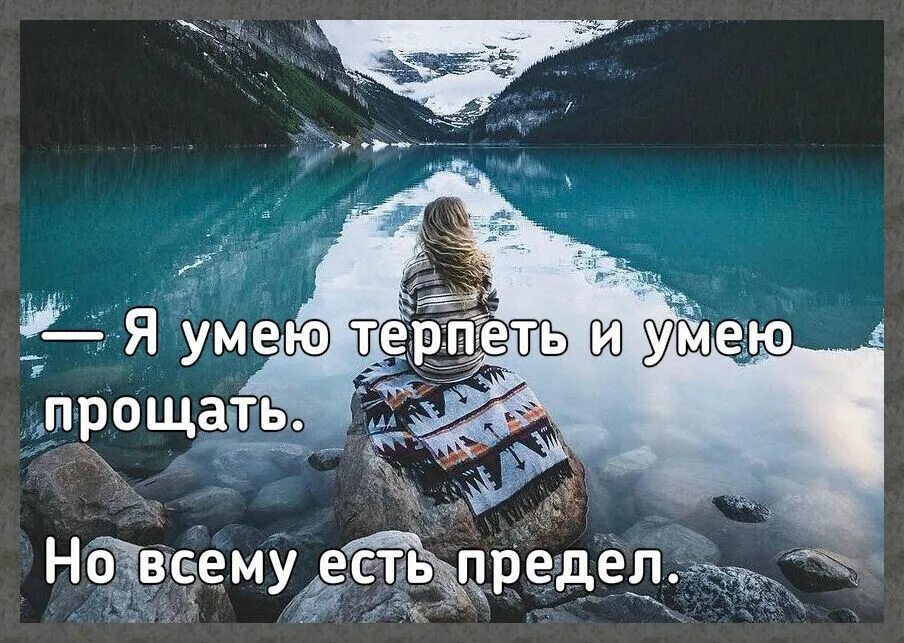 — Я умею терпеть и умею прощать.

Но всему есть предел.